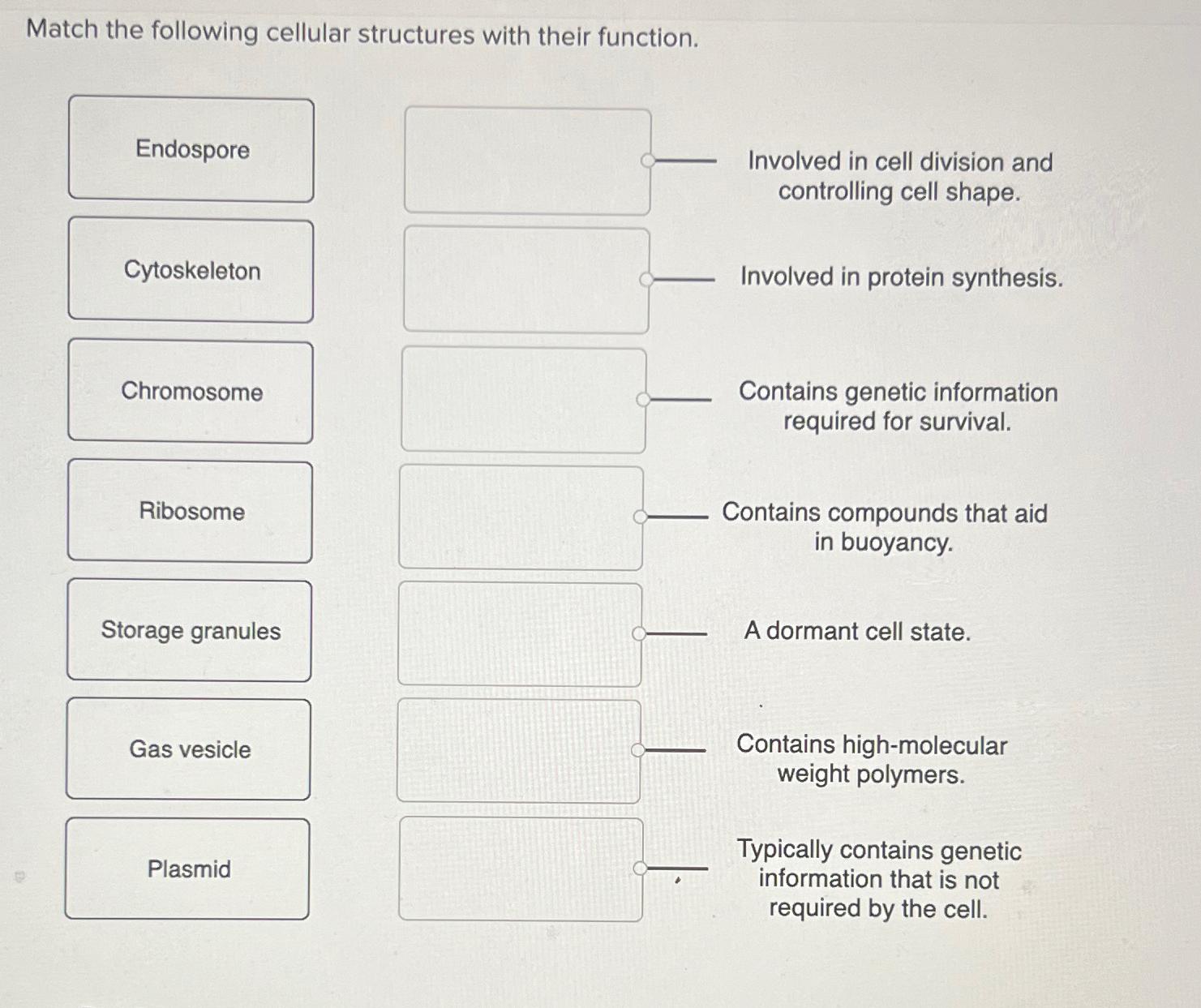 Match the following cellular structures with their function.

Endospore

Cytoskeleton

Chromosome

Ribosome

Storage granules

Gas vesicle

Plasmid

Involved in cell division and controlling cell shape.

Involved in protein synthesis.

Contains genetic information required for survival.

Contains compounds that aid in buoyancy.

A dormant cell state.

Contains high-molecular weight polymers.

Typically contains genetic information that is not required by the cell.